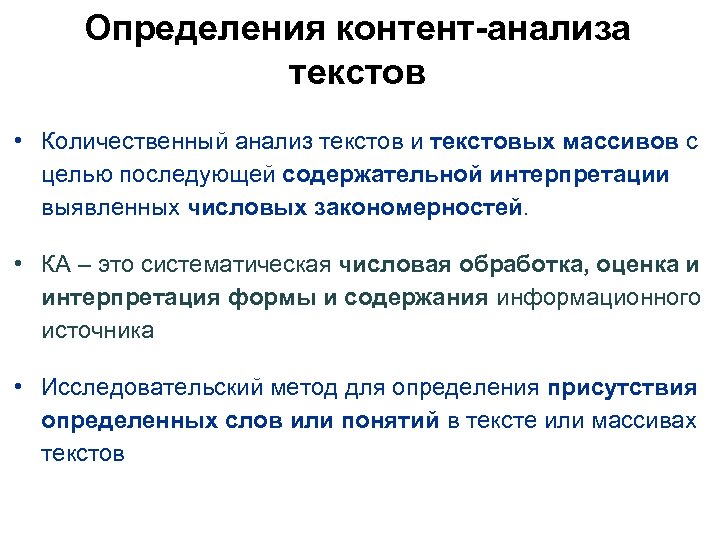 Определения контент-анализа текстов

• Количественный анализ текстов и текстовых массивов с целью последующей содержательной интерпретации выявленных числовых закономерностей.

• КА – это систематическая числовая обработка, оценка и интерпретация формы и содержания информационного источника

• Исследовательский метод для определения присутствия определенных слов или понятий в тексте или массивах текстов